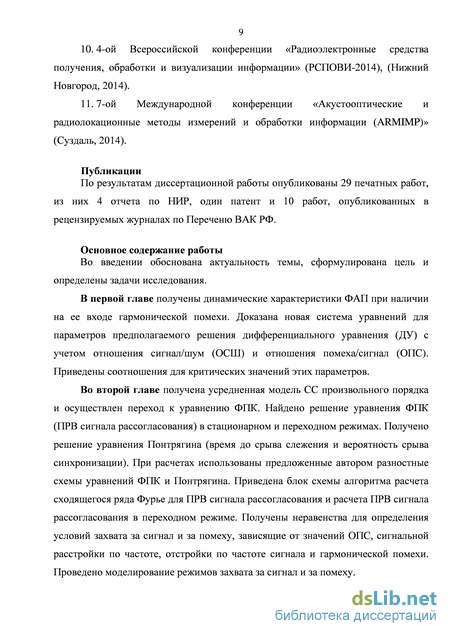 9

10. 4-ой Всероссийской конференции «Радиоэлектронные средства получения, обработки и визуализации информации» (РСПОВИ-2014), (Нижний Новгород, 2014).

11. 7-ой Международной конференции «Акустооптические и радиолокационные методы измерений и обработки информации (ARMIMP)» (Суздаль, 2014).

Публикации

По результатам диссертационной работы опубликованы 29 печатных работ, из них 4 отчета по НИР, один патент и 10 работ, опубликованных в рецензируемых журналах по Перечню ВАК РФ.

Основное содержание работы

Во введении обоснована актуальность темы, сформулирована цель и определены задачи исследования.

В первой главе получены динамические характеристики ФАП при наличии на ее входе гармонической помехи. Доказана новая система уравнений для параметров предполагаемого решения дифференциального уравнения (ДУ) с учетом отношения сигнал/шум (ОСШ) и отношения помеха/сигнал (ОПС). Приведены соотношения для критических значений этих параметров.

Во второй главе получена усредненная модель СС произвольного порядка и осуществлен переход к уравнению ФПК. Найдено решение уравнения ФПК (ПРВ сигнала рассогласования) в стационарном и переходном режимах. Получено решение уравнения Понтрягина (время до срыва слежения и вероятность срыва синхронизации). При расчетах использованы предложенные автором разностные схемы уравнений ФПК и Понтрягина. Приведена блок схемы алгоритма расчета сходящегося ряда Фурье для ПРВ сигнала рассогласования и расчета ПРВ сигнала рассогласования в переходном режиме. Получены неравенства для определения условий захвата за сигнал и за помеху, зависящие от значений ОПС, сигнальной расстройки по частоте, отстройки по частоте сигнала и гармонической помехи. Проведено моделирование режимов захвата за сигнал и за помеху.

dsLib.net
библиотека диссертаций